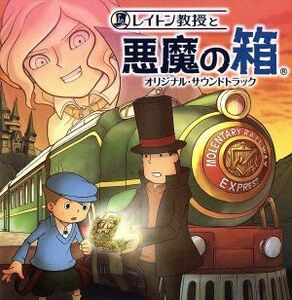 レイトン教授と
悪魔の箱®
オリジナル・サウンドトラック

MOLENTARY RAILWAY
EXPRESS